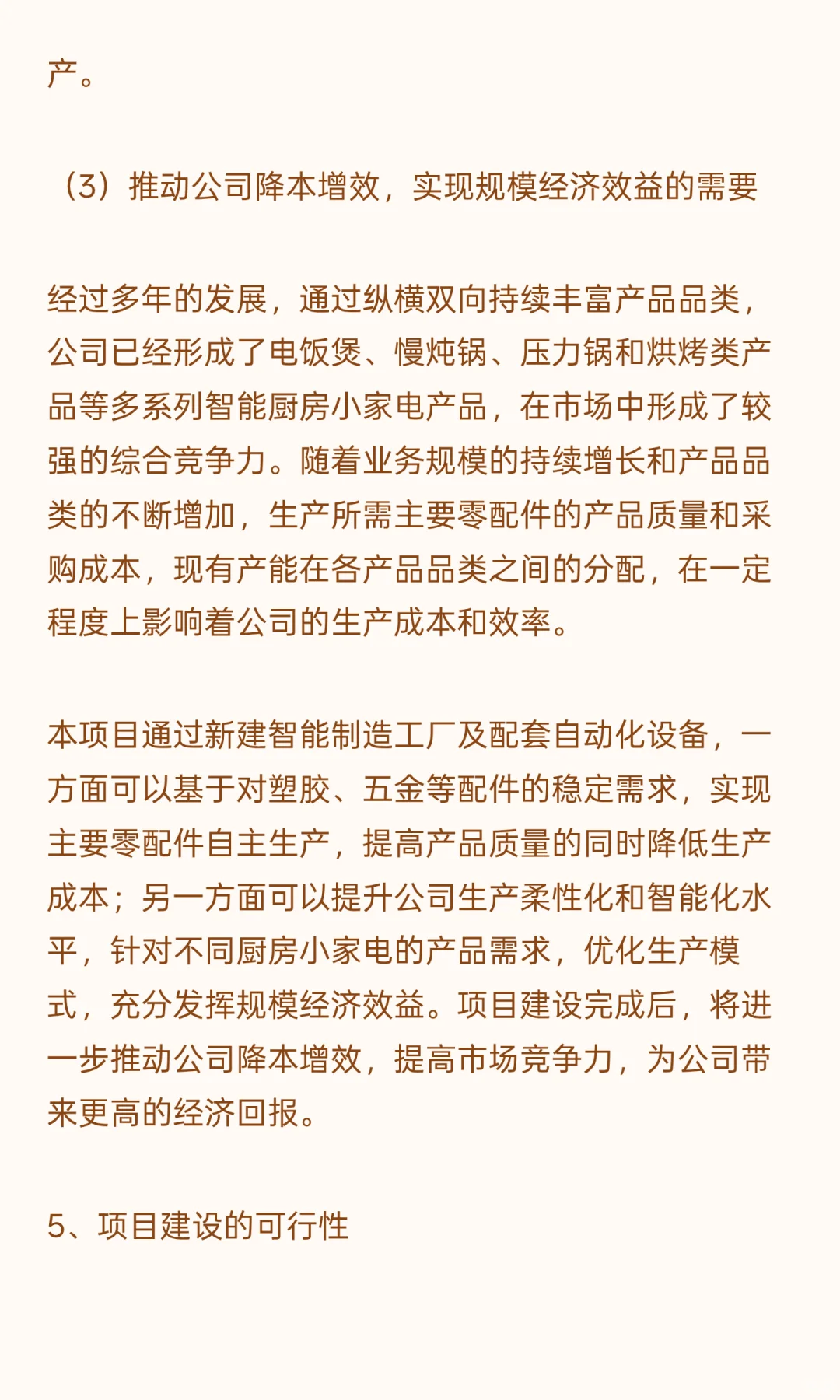 产。

（3）推动公司降本增效，实现规模经济效益的需要

经过多年的发展，通过纵横双向持续丰富产品品类，公司已经形成了电饭煲、慢炖锅、压力锅和烘烤类产品等多系列智能厨房小家电产品，在市场中形成了较强的综合竞争力。随着业务规模的持续增长和产品品类的不断增加，生产所需主要零配件的产品质量和采购成本，现有产能在各产品品类之间的分配，在一定程度上影响着公司的生产成本和效率。

本项目通过新建智能制造工厂及配套自动化设备，一方面可以基于对塑胶、五金等配件的稳定需求，实现主要零配件自主生产，提高产品质量的同时降低生产成本；另一方面可以提升公司生产柔性化和智能化水平，针对不同厨房小家电的产品需求，优化生产模式，充分发挥规模经济效益。项目建设完成后，将进一步推动公司降本增效，提高市场竞争力，为公司带来更高的经济回报。

5、项目建设的可行性